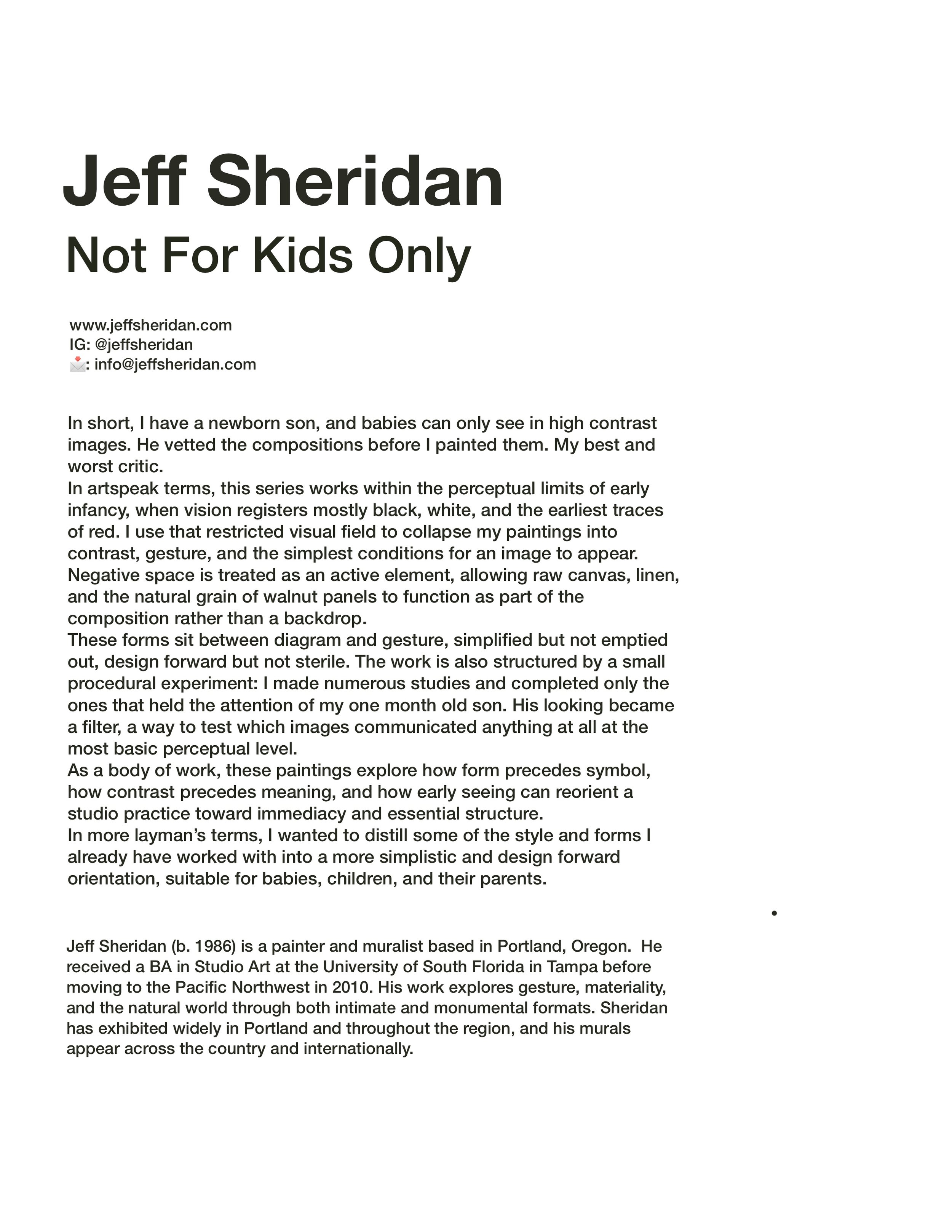 Jeff Sheridan
Not For Kids Only

www.jeffsheridan.com
IG: @jeffsheridan
📩: info@jeffsheridan.com

In short, I have a newborn son, and babies can only see in high contrast images. He vetted the compositions before I painted them. My best and worst critic.
In artspeak terms, this series works within the perceptual limits of early infancy, when vision registers mostly black, white, and the earliest traces of red. I use that restricted visual field to collapse my paintings into contrast, gesture, and the simplest conditions for an image to appear. Negative space is treated as an active element, allowing raw canvas, linen, and the natural grain of walnut panels to function as part of the composition rather than a backdrop.
These forms sit between diagram and gesture, simplified but not emptied out, design forward but not sterile. The work is also structured by a small procedural experiment: I made numerous studies and completed only the ones that held the attention of my one month old son. His looking became a filter, a way to test which images communicated anything at all at the most basic perceptual level.
As a body of work, these paintings explore how form precedes symbol, how contrast precedes meaning, and how early seeing can reorient a studio practice toward immediacy and essential structure.
In more layman's terms, I wanted to distill some of the style and forms I already have worked with into a more simplistic and design forward orientation, suitable for babies, children, and their parents.

Jeff Sheridan (b. 1986) is a painter and muralist based in Portland, Oregon. He received a BA in Studio Art at the University of South Florida in Tampa before moving to the Pacific Northwest in 2010. His work explores gesture, materiality, and the natural world through both intimate and monumental formats. Sheridan has exhibited widely in Portland and throughout the region, and his murals appear across the country and internationally.